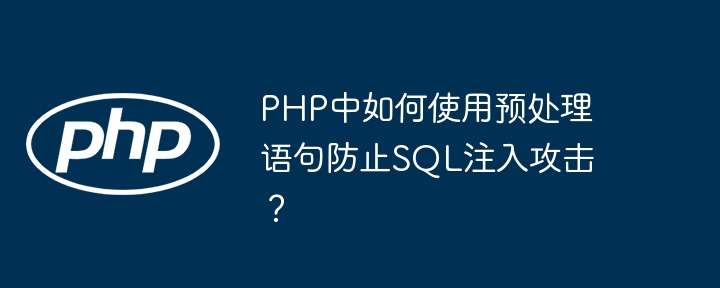 php

PHP中如何使用预处理语句防止SQL注入攻击？